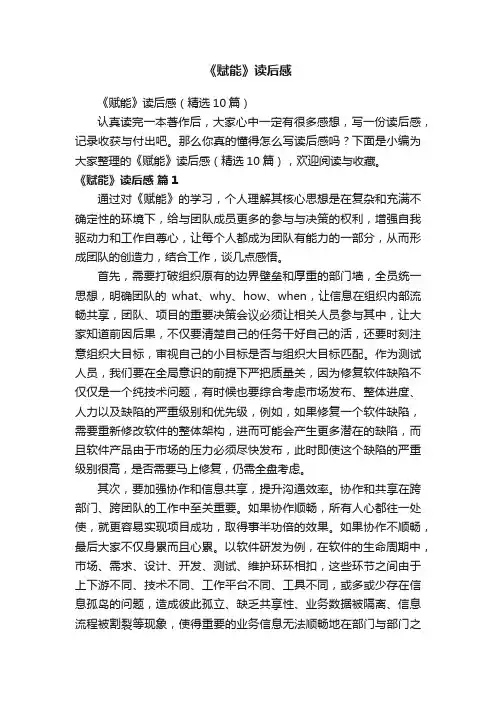 《赋能》读后感

《赋能》读后感（精选10篇）

认真读完一本著作后，大家心中一定有很多感想，写一份读后感，记录收获与付出吧。那么你真的懂得怎么写读后感吗？下面是小编为大家整理的《赋能》读后感（精选10篇），欢迎阅读与收藏。

《赋能》读后感 篇1

通过对《赋能》的学习，个人理解其核心思想是在复杂和充满不确定性的环境下，给与团队成员更多的参与与决策的权利，增强自我驱动力和工作自尊心，让每个人都成为团队有能力的一部分，从而形成团队的创造力，结合工作，谈几点感悟。

首先，需要打破组织原有的边界壁垒和厚重的部门墙，全员统一思想，明确团队的 what、why、how、when，让信息在组织内部流畅共享，团队、项目的重要决策会议必须让相关人员参与其中，让大家知道前因后果，不仅要清楚自己的任务干好自己的活，还要时刻注意组织大目标，审视自己的小目标是否与组织大目标匹配。作为测试人员，我们要在全局意识的前提下严把质量关，因为修复软件缺陷不仅仅是一个纯技术问题，有时候也要综合考虑市场发布、整体进度、人力以及缺陷的严重级别和优先级，例如，如果修复一个软件缺陷，需要重新修改软件的整体架构，进而可能会产生更多潜在的缺陷，而且软件产品由于市场的压力必须尽快发布，此时即使这个缺陷的严重级别很高，是否需要马上修复，仍需全盘考虑。

其次，要加强协作和信息共享，提升沟通效率。协作和共享在跨部门、跨团队的工作中至关重要。如果协作顺畅，所有人心都往一处使，就更容易实现项目成功，取得事半功倍的效果。如果协作不顺畅，最后大家不仅身累而且心累。以软件研发为例，在软件的生命周期中，市场、需求、设计、开发、测试、维护环环相扣，这些环节之间由于上下游不同、技术不同、工作平台不同、工具不同，或多或少存在信息孤岛的问题，造成彼此孤立、缺乏共享性、业务数据被隔离、信息流程被割裂等现象，使得重要的业务信息无法顺畅地在部门与部门之